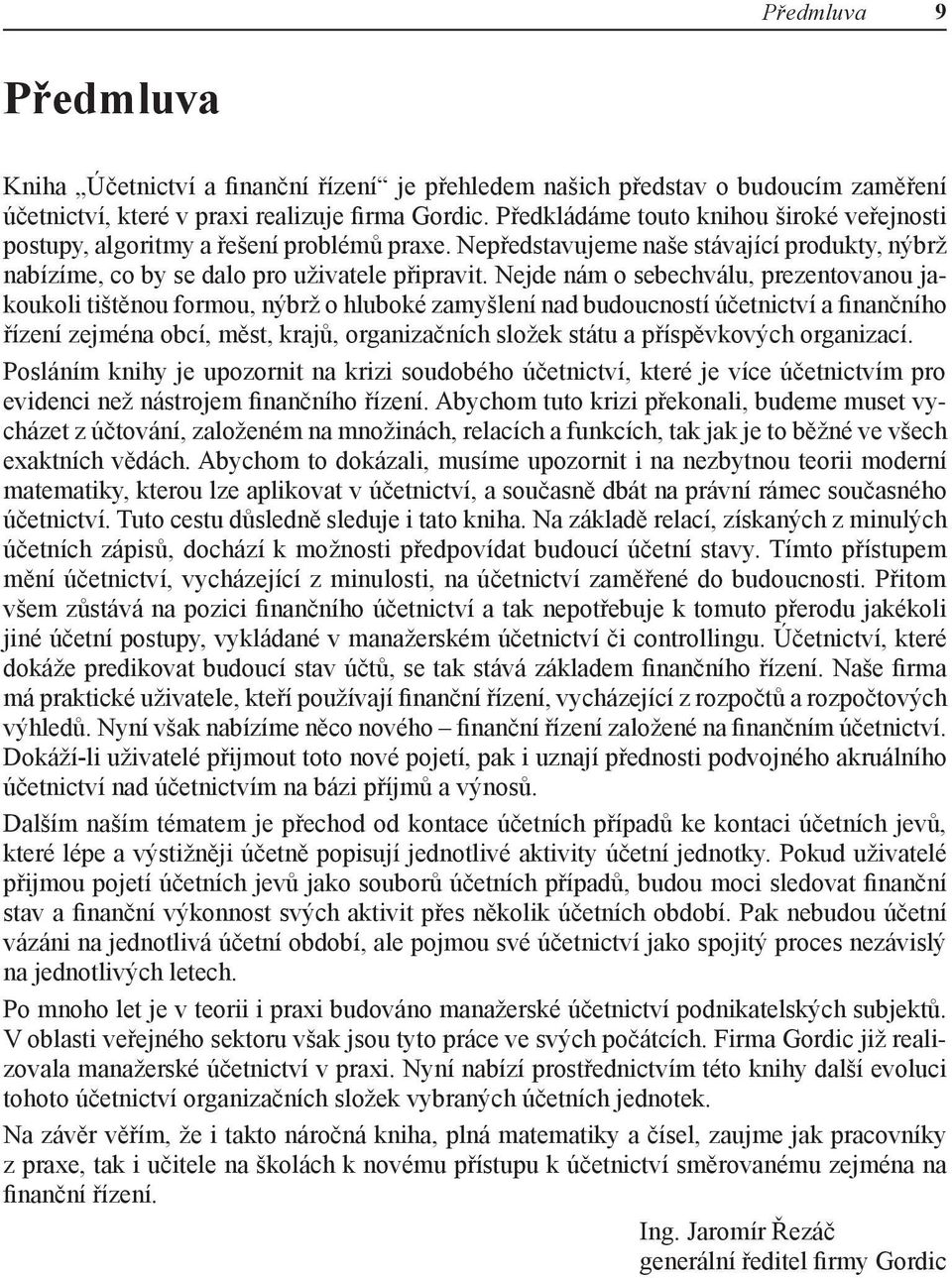 Předmluva 9

Předmluva

Kniha „Účetnictví a finanční řízení“ je přehledem našich představ o budoucím zaměření účetnictví, které v praxi realizuje firma Gordic. Předkládáme touto knihou široké veřejnosti postupy, algoritmy a řešení problémů praxe. Nepředstavujeme naše stávající produkty, nýbrž nabízíme, co by se dalo pro uživatele připravit. Nejde nám o sebechválu, prezentovanou jakoukoli tištěnou formou, nýbrž o hluboké zamyšlení nad budoucností účetnictví a finančního řízení zejména obcí, měst, krajů, organizačních složek státu a příspěvkových organizací.

Posláním knihy je upozornit na krizi soudobého účetnictví, které je více účetnictvím pro evidenci než nástrojem finančního řízení. Abychom tuto krizi překonali, budeme muset vycházet z účtování, založeném na množinách, relacích a funkcích, tak jak je to běžné ve všech exaktních vědách. Abychom to dokázali, musíme upozornit i na nezbytnou teorii moderní matematiky, kterou lze aplikovat v účetnictví, a současně dbát na právní rámec současného účetnictví. Tuto cestu důsledně sleduje i tato kniha. Na základě relací, získaných z minulých účetních zápisů, dochází k možnosti předpovídat budoucí účetní stavy. Tímto přístupem mění účetnictví, vycházející z minulosti, na účetnictví zaměřené do budoucnosti. Přitom všem zůstává na pozici finančního účetnictví a tak nepotřebuje k tomuto přerodu jakékoli jiné účetní postupy, vykládané v manažerském účetnictví či controllingu. Účetnictví, které dokáže predikovat budoucí stav účtů, se tak stává základem finančního řízení. Naše firma má praktické uživatele, kteří používají finanční řízení, vycházející z rozpočtů a rozpočtových výhledů. Nyní však nabízíme něco nového – finanční řízení založené na finančním účetnictví. Dokáží-li uživatelé přijmout toto nové pojetí, pak i uznají přednosti podvojného akruálního účetnictví nad účetnictvím na bázi příjmů a výnosů.

Dalším naším tématem je přechod od kontace účetních případů ke kontaci účetních jevů, které lépe a výstižněji účetně popisují jednotlivé aktivity účetní jednotky. Pokud uživatelé přijmou pojetí účetních jevů jako souborů účetních případů, budou moci sledovat finanční stav a finanční výkonnost svých aktivit přes několik účetních období. Pak nebudou účetní vázáni na jednotlivá účetní období, ale pojmou své účetnictví jako spojitý proces nezávislý na jednotlivých letech.

Po mnoho let je v teorii i praxi budováno manažerské účetnictví podnikatelských subjektů. V oblasti veřejného sektoru však jsou tyto práce ve svých počátcích. Firma Gordic již realizovala manažerské účetnictví v praxi. Nyní nabízí prostřednictvím této knihy další evoluci tohoto účetnictví organizačních složek vybraných účetních jednotek.

Na závěr věřím, že i takto náročná kniha, plná matematiky a čísel, zaujme jak pracovníky z praxe, tak i učitele na školách k novému přístupu k účetnictví směrovanému zejména na finanční řízení.

Ing. Jaromír Řezáč
generální ředitel firmy Gordic